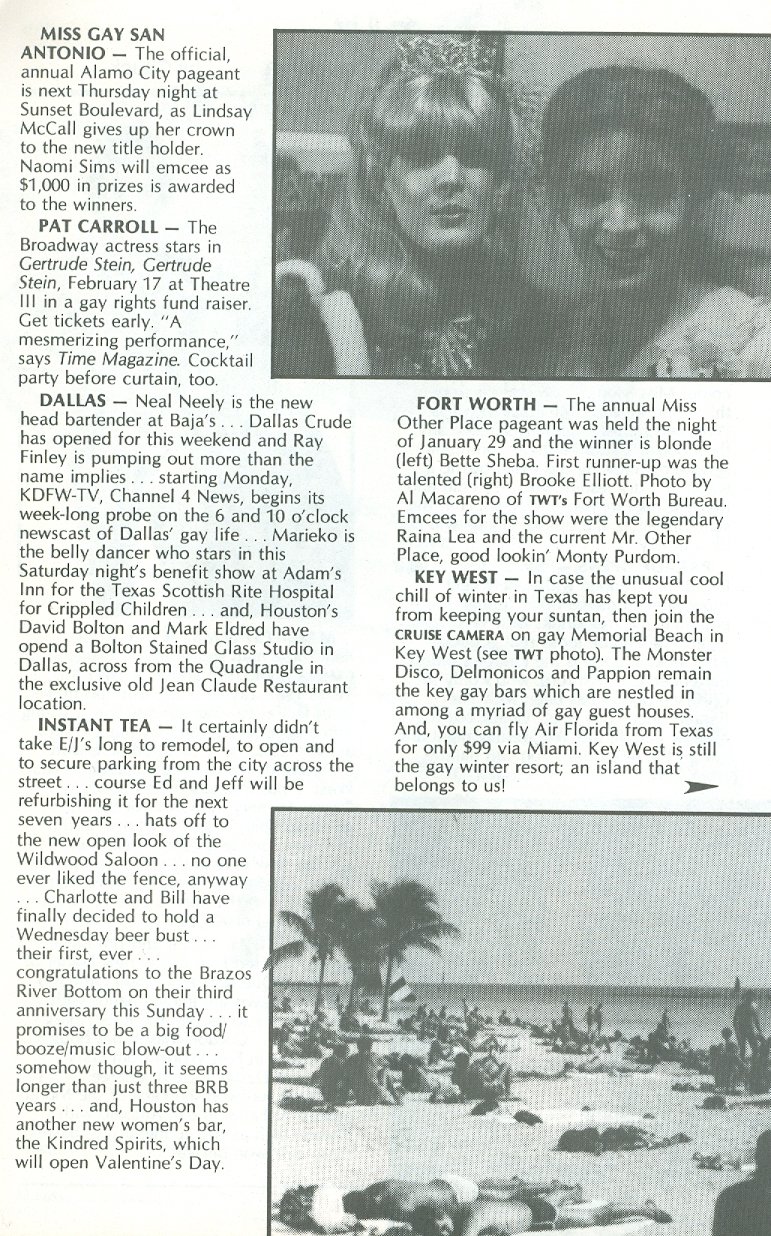 MISS GAY SAN ANTONIO — The official, annual Alamo City pageant is next Thursday night at Sunset Boulevard, as Lindsay McCall gives up her crown to the new title holder. Naomi Sims will emcee as $1,000 in prizes is awarded to the winners.

PAT CARROLL — The Broadway actress stars in Gertrude Stein, Gertrude Stein, February 17 at Theatre III in a gay rights fund raiser. Get tickets early. "A mesmerizing performance," says Time Magazine. Cocktail party before curtain, too.

DALLAS — Neal Neely is the new head bartender at Baja's . . . Dallas Crude has opened for this weekend and Ray Finley is pumping out more than the name implies . . . starting Monday, KDFW-TV, Channel 4 News, begins its week-long probe on the 6 and 10 o'clock newscast of Dallas' gay life . . . Marieko is the belly dancer who stars in this Saturday night's benefit show at Adam's Inn for the Texas Scottish Rite Hospital for Crippled Children . . . and, Houston's David Bolton and Mark Eldred have opend a Bolton Stained Glass Studio in Dallas, across from the Quadrangle in the exclusive old Jean Claude Restaurant location.

INSTANT TEA — It certainly didn't take E/J's long to remodel, to open and to secure parking from the city across the street . . . course Ed and Jeff will be refurbishing it for the next seven years . . . hats off to the new open look of the Wildwood Saloon . . . no one ever liked the fence, anyway . . . Charlotte and Bill have finally decided to hold a Wednesday beer bust . . . their first, ever . . . congratulations to the Brazos River Bottom on their third anniversary this Sunday . . . it promises to be a big food/booze/music blow-out . . . somehow though, it seems longer than just three BRB years . . . and, Houston has another new women's bar, the Kindred Spirits, which will open Valentine's Day.

FORT WORTH — The annual Miss Other Place pageant was held the night of January 29 and the winner is blonde (left) Bette Sheba. First runner-up was the talented (right) Brooke Elliott. Photo by Al Macareno of TWT's Fort Worth Bureau. Emcees for the show were the legendary Raina Lea and the current Mr. Other Place, good lookin' Monty Purdom.

KEY WEST — In case the unusual cool chill of winter in Texas has kept you from keeping your suntan, then join the CRUISE CAMERA on gay Memorial Beach in Key West (see TWT photo). The Monster Disco, Delmonicos and Pappion remain the key gay bars which are nestled in among a myriad of gay guest houses. And, you can fly Air Florida from Texas for only $99 via Miami. Key West is still the gay winter resort; an island that belongs to us!